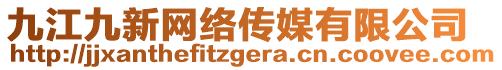 九江九新网络传媒有限公司
http://jjxanthefitzgera.cn.coovee.com